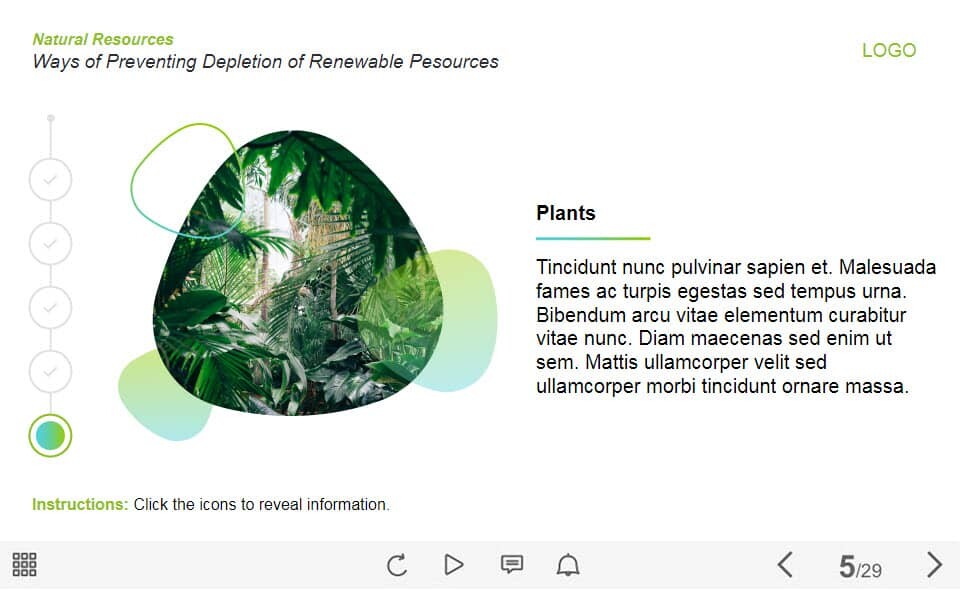 Natural Resources
Ways of Preventing Depletion of Renewable Pesources

LOGO

Plants

Tincidunt nunc pulvinar sapien et. Malesuada fames ac turpis egestas sed tempus urna. Bibendum arcu vitae elementum curabitur vitae nunc. Diam maecenas sed enim ut sem. Mattis ullamcorper velit sed ullamcorper morbi tincidunt ornare massa.

Instructions: Click the icons to reveal information.

5/29